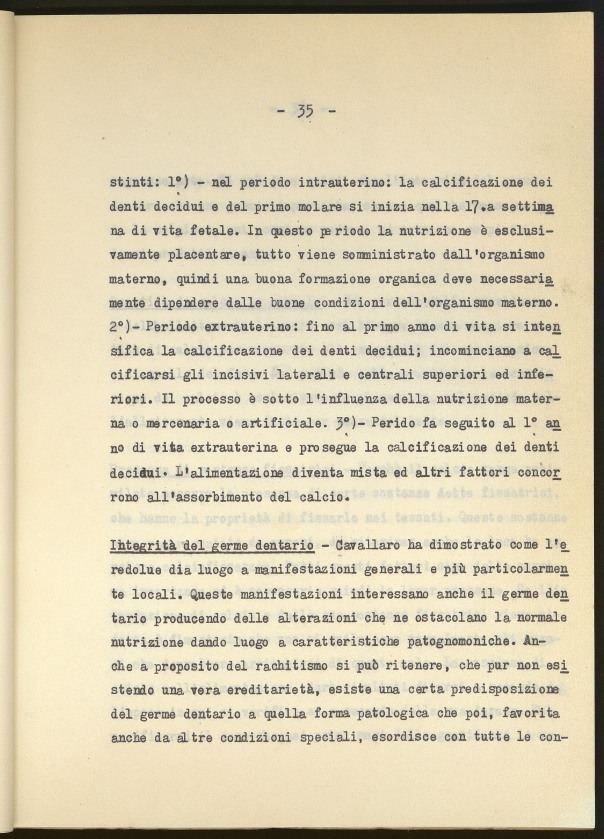 - 35 -

stinti: 1°) - nel periodo intrauterino: la calcificazione dei denti decidui e del primo molare si inizia nella 17.a settimana di vita fetale. In questo periodo la nutrizione è esclusivamente placentare, tutto viene somministrato dall'organismo materno, quindi una buona formazione organica deve necessariamente dipendere dalle buone condizioni dell'organismo materno. 2°)- Periodo extrauterino: fino al primo anno di vita si intensifica la calcificazione dei denti decidui; incominciano a calcificarsi gli incisivi laterali e centrali superiori ed inferiori. Il processo è sotto l'influenza della nutrizione materna o mercenaria o artificiale. 3°)- Perido fa seguito al 1° anno di vita extrauterina e prosegue la calcificazione dei denti decidui. L'alimentazione diventa mista ed altri fattori concorrono all'assorbimento del calcio.

Integrità del germe dentario - Cavallaro ha dimostrato come l'eredolue dia luogo a manifestazioni generali e più particolarmente locali. Queste manifestazioni interessano anche il germe dentario producendo delle alterazioni che ne ostacolano la normale nutrizione dando luogo a caratteristiche patognomoniche. Anche a proposito del rachitismo si può ritenere, che pur non esistendo una vera ereditarietà, esiste una certa predisposizione del germe dentario a quella forma patologica che poi, favorita anche da altre condizioni speciali, esordisce con tutte le con-